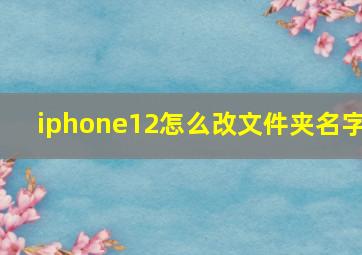 iphone12怎么改文件夹名字